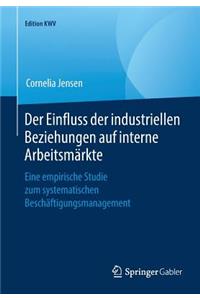 Edition KWV

Cornelia Jensen

Der Einfluss der industriellen Beziehungen auf interne Arbeitsmärkte

Eine empirische Studie zum systematischen Beschäftigungsmanagement

Springer Gabler